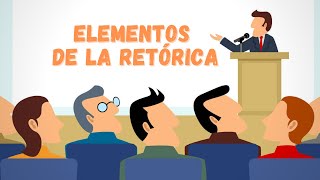 ELEMENTOS
DE LA RETÓRICA